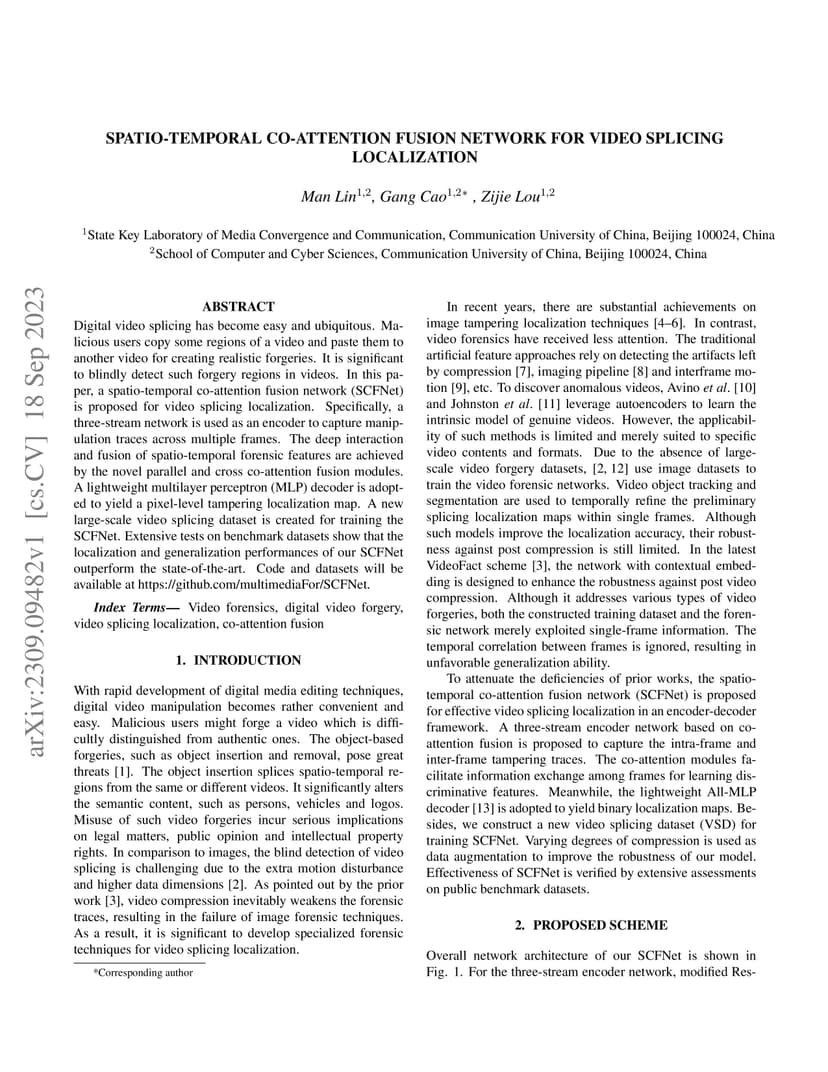 SPATIO-TEMPORAL CO-ATTENTION FUSION NETWORK FOR VIDEO SPLICING LOCALIZATION

Man Lin$^{1,2}$, Gang Cao$^{1,2*}$ , Zijie Lou$^{1,2}$

$^1$State Key Laboratory of Media Convergence and Communication, Communication University of China, Beijing 100024, China
$^2$School of Computer and Cyber Sciences, Communication University of China, Beijing 100024, China

arXiv:2309.09482v1 [cs.CV] 18 Sep 2023

ABSTRACT

Digital video splicing has become easy and ubiquitous. Malicious users copy some regions of a video and paste them to another video for creating realistic forgeries. It is significant to blindly detect such forgery regions in videos. In this paper, a spatio-temporal co-attention fusion network (SCFNet) is proposed for video splicing localization. Specifically, a three-stream network is used as an encoder to capture manipulation traces across multiple frames. The deep interaction and fusion of spatio-temporal forensic features are achieved by the novel parallel and cross co-attention fusion modules. A lightweight multilayer perceptron (MLP) decoder is adopted to yield a pixel-level tampering localization map. A new large-scale video splicing dataset is created for training the SCFNet. Extensive tests on benchmark datasets show that the localization and generalization performances of our SCFNet outperform the state-of-the-art. Code and datasets will be available at https://github.com/multimediaFor/SCFNet.

Index Terms— Video forensics, digital video forgery, video splicing localization, co-attention fusion

1. INTRODUCTION

With rapid development of digital media editing techniques, digital video manipulation becomes rather convenient and easy. Malicious users might forge a video which is difficultly distinguished from authentic ones. The object-based forgeries, such as object insertion and removal, pose great threats [1]. The object insertion splices spatio-temporal regions from the same or different videos. It significantly alters the semantic content, such as persons, vehicles and logos. Misuse of such video forgeries incur serious implications on legal matters, public opinion and intellectual property rights. In comparison to images, the blind detection of video splicing is challenging due to the extra motion disturbance and higher data dimensions [2]. As pointed out by the prior work [3], video compression inevitably weakens the forensic traces, resulting in the failure of image forensic techniques. As a result, it is significant to develop specialized forensic techniques for video splicing localization.

*Corresponding author

In recent years, there are substantial achievements on image tampering localization techniques [4–6]. In contrast, video forensics have received less attention. The traditional artificial feature approaches rely on detecting the artifacts left by compression [7], imaging pipeline [8] and interframe motion [9], etc. To discover anomalous videos, Avino et al. [10] and Johnston et al. [11] leverage autoencoders to learn the intrinsic model of genuine videos. However, the applicability of such methods is limited and merely suited to specific video contents and formats. Due to the absence of large-scale video forgery datasets, [2, 12] use image datasets to train the video forensic networks. Video object tracking and segmentation are used to temporally refine the preliminary splicing localization maps within single frames. Although such models improve the localization accuracy, their robustness against post compression is still limited. In the latest VideoFact scheme [3], the network with contextual embedding is designed to enhance the robustness against post video compression. Although it addresses various types of video forgeries, both the constructed training dataset and the forensic network merely exploited single-frame information. The temporal correlation between frames is ignored, resulting in unfavorable generalization ability.

To attenuate the deficiencies of prior works, the spatio-temporal co-attention fusion network (SCFNet) is proposed for effective video splicing localization in an encoder-decoder framework. A three-stream encoder network based on co-attention fusion is proposed to capture the intra-frame and inter-frame tampering traces. The co-attention modules facilitate information exchange among frames for learning discriminative features. Meanwhile, the lightweight All-MLP decoder [13] is adopted to yield binary localization maps. Besides, we construct a new video splicing dataset (VSD) for training SCFNet. Varying degrees of compression is used as data augmentation to improve the robustness of our model. Effectiveness of SCFNet is verified by extensive assessments on public benchmark datasets.

2. PROPOSED SCHEME

Overall network architecture of our SCFNet is shown in Fig. 1. For the three-stream encoder network, modified Res-